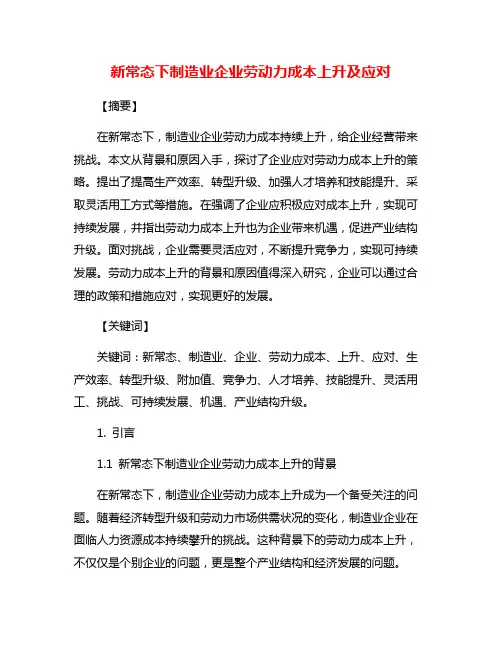 新常态下制造业企业劳动力成本上升及应对

【摘要】

在新常态下，制造业企业劳动力成本持续上升，给企业经营带来挑战。本文从背景和原因入手，探讨了企业应对劳动力成本上升的策略。提出了提高生产效率、转型升级、加强人才培养和技能提升、采取灵活用工方式等措施。在强调了企业应积极应对成本上升，实现可持续发展，并指出劳动力成本上升也为企业带来机遇，促进产业结构升级。面对挑战，企业需要灵活应对，不断提升竞争力，实现可持续发展。劳动力成本上升的背景和原因值得深入研究，企业可以通过合理的政策和措施应对，实现更好的发展。

【关键词】

关键词：新常态、制造业、企业、劳动力成本、上升、应对、生产效率、转型升级、附加值、竞争力、人才培养、技能提升、灵活用工、挑战、可持续发展、机遇、产业结构升级。

1. 引言

1.1 新常态下制造业企业劳动力成本上升的背景

在新常态下，制造业企业劳动力成本上升成为一个备受关注的问题。随着经济转型升级和劳动力市场供需状况的变化，制造业企业在面临人力资源成本持续攀升的挑战。这种背景下的劳动力成本上升，不仅仅是个别企业的问题，更是整个产业结构和经济发展的问题。